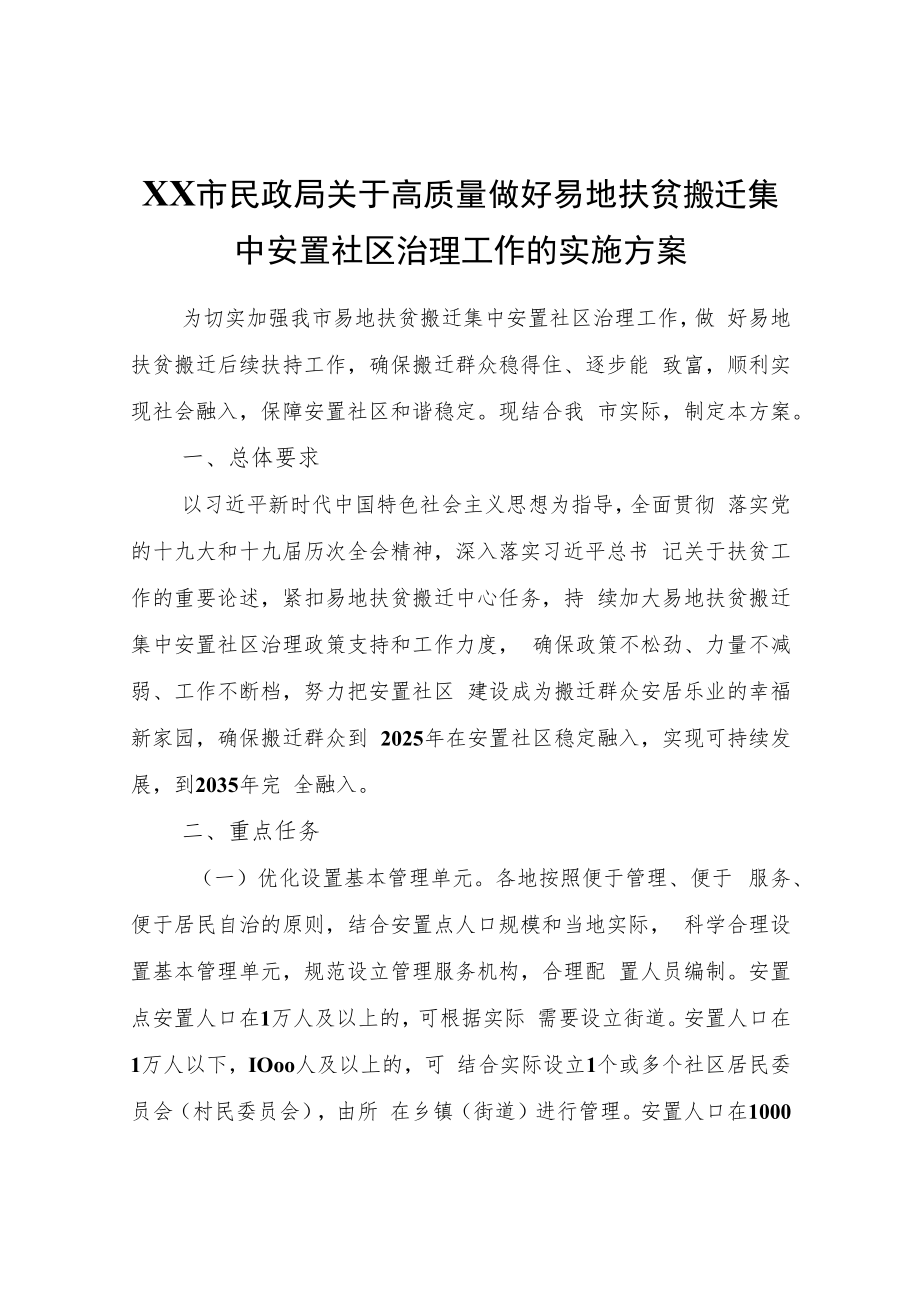 XX市民政局关于高质量做好易地扶贫搬迁集中安置社区治理工作的实施方案

为切实加强我市易地扶贫搬迁集中安置社区治理工作，做 好易地扶贫搬迁后续扶持工作，确保搬迁群众稳得住、逐步能 致富，顺利实现社会融入，保障安置社区和谐稳定。现结合我 市实际，制定本方案。

一、总体要求

以习近平新时代中国特色社会主义思想为指导，全面贯彻 落实党的十九大和十九届历次全会精神，深入落实习近平总书 记关于扶贫工作的重要论述，紧扣易地扶贫搬迁中心任务，持 续加大易地扶贫搬迁集中安置社区治理政策支持和工作力度， 确保政策不松劲、力量不减弱、工作不断档，努力把安置社区 建设成为搬迁群众安居乐业的幸福新家园，确保搬迁群众到 2025年在安置社区稳定融入，实现可持续发展，到2035年完 全融入。

二、重点任务

（一）优化设置基本管理单元。各地按照便于管理、便于 服务、便于居民自治的原则，结合安置点人口规模和当地实际， 科学合理设置基本管理单元，规范设立管理服务机构，合理配 置人员编制。安置点安置人口在1万人及以上的，可根据实际 需要设立街道。安置人口在1万人以下，IOoo人及以上的，可 结合实际设立1个或多个社区居民委员会（村民委员会），由所 在乡镇（街道）进行管理。安置人口在1000